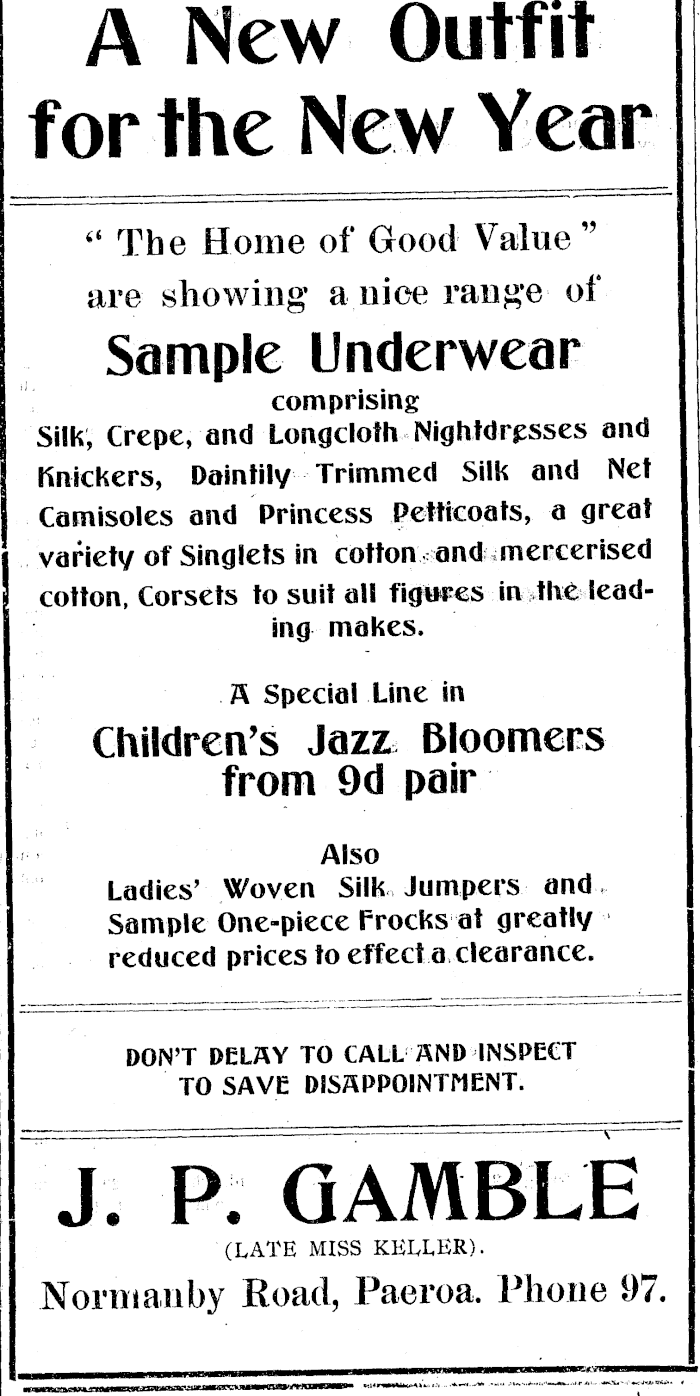 A New Outfit for the New Year

" The Home of Good Value " are showing a nice range of

Sample Underwear

comprising

Silk, Crepe, and Longcloth Nightdresses and Knickers, Daintily Trimmed Silk and Net Camisoles and Princess Petticoats, a great variety of Singlets in cotton and mercerised cotton, Corsets to suit all figures in the leading makes.

A Special Line in

Children's Jazz Bloomers from 9d pair

Also

Ladies' Woven Silk Jumpers and Sample One-piece Frocks at greatly reduced prices to effect a clearance.

DON'T DELAY TO CALL AND INSPECT TO SAVE DISAPPOINTMENT.

J. P. GAMBLE

(LATE MISS KELLER).

Normanby Road, Paeroa. Phone 97.